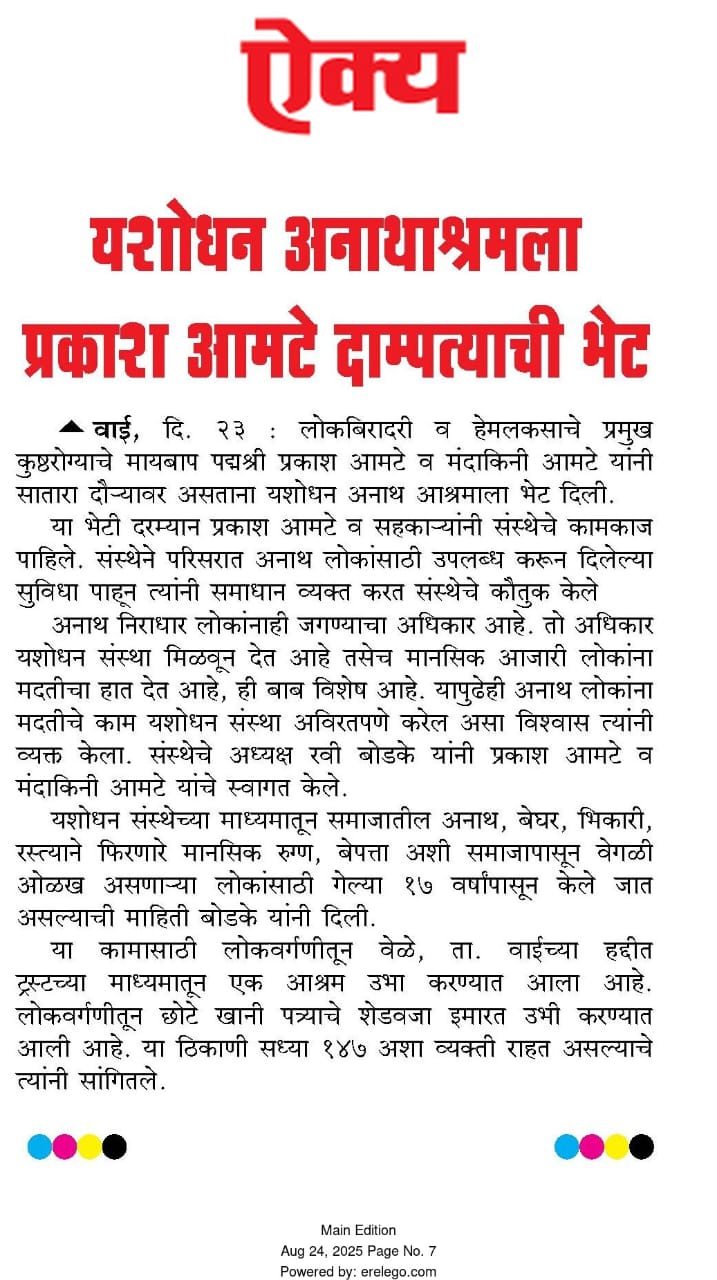 ऐक्य

यशोधन अनाथाश्रमला प्रकाश आमटे दाम्पत्याची भेट

वाई, दि. २३ : लोकबिरादरी व हेमलकसाचे प्रमुख कुष्ठरोग्याचे मायबाप पद्मश्री प्रकाश आमटे व मंदाकिनी आमटे यांनी सातारा दौऱ्यावर असताना यशोधन अनाथ आश्रमाला भेट दिली.

या भेटी दरम्यान प्रकाश आमटे व सहकाऱ्यांनी संस्थेचे कामकाज पाहिले. संस्थेने परिसरात अनाथ लोकांसाठी उपलब्ध करून दिलेल्या सुविधा पाहून त्यांनी समाधान व्यक्त करत संस्थेचे कौतुक केले

अनाथ निराधार लोकांनाही जगण्याचा अधिकार आहे. तो अधिकार यशोधन संस्था मिळवून देत आहे तसेच मानसिक आजारी लोकांना मदतीचा हात देत आहे, ही बाब विशेष आहे. यापुढेही अनाथ लोकांना मदतीचे काम यशोधन संस्था अविरतपणे करेल असा विश्वास त्यांनी व्यक्त केला. संस्थेचे अध्यक्ष रवी बोडके यांनी प्रकाश आमटे व मंदाकिनी आमटे यांचे स्वागत केले.

यशोधन संस्थेच्या माध्यमातून समाजातील अनाथ, बेघर, भिकारी, रस्त्याने फिरणारे मानसिक रुग्ण, बेपत्ता अशी समाजापासून वेगळी ओळख असणाऱ्या लोकांसाठी गेल्या १७ वर्षांपासून केले जात असल्याची माहिती बोडके यांनी दिली.

या कामासाठी लोकवर्गणीतून वेळे, ता. वाईच्या हद्दीत ट्रस्टच्या माध्यमातून एक आश्रम उभा करण्यात आला आहे. लोकवर्गणीतून छोटे खानी पत्र्याचे शेडवजा इमारत उभी करण्यात आली आहे. या ठिकाणी सध्या १४७ अशा व्यक्ती राहत असल्याचे त्यांनी सांगितले.

Main Edition
Aug 24, 2025 Page No. 7
Powered by: erelego.com